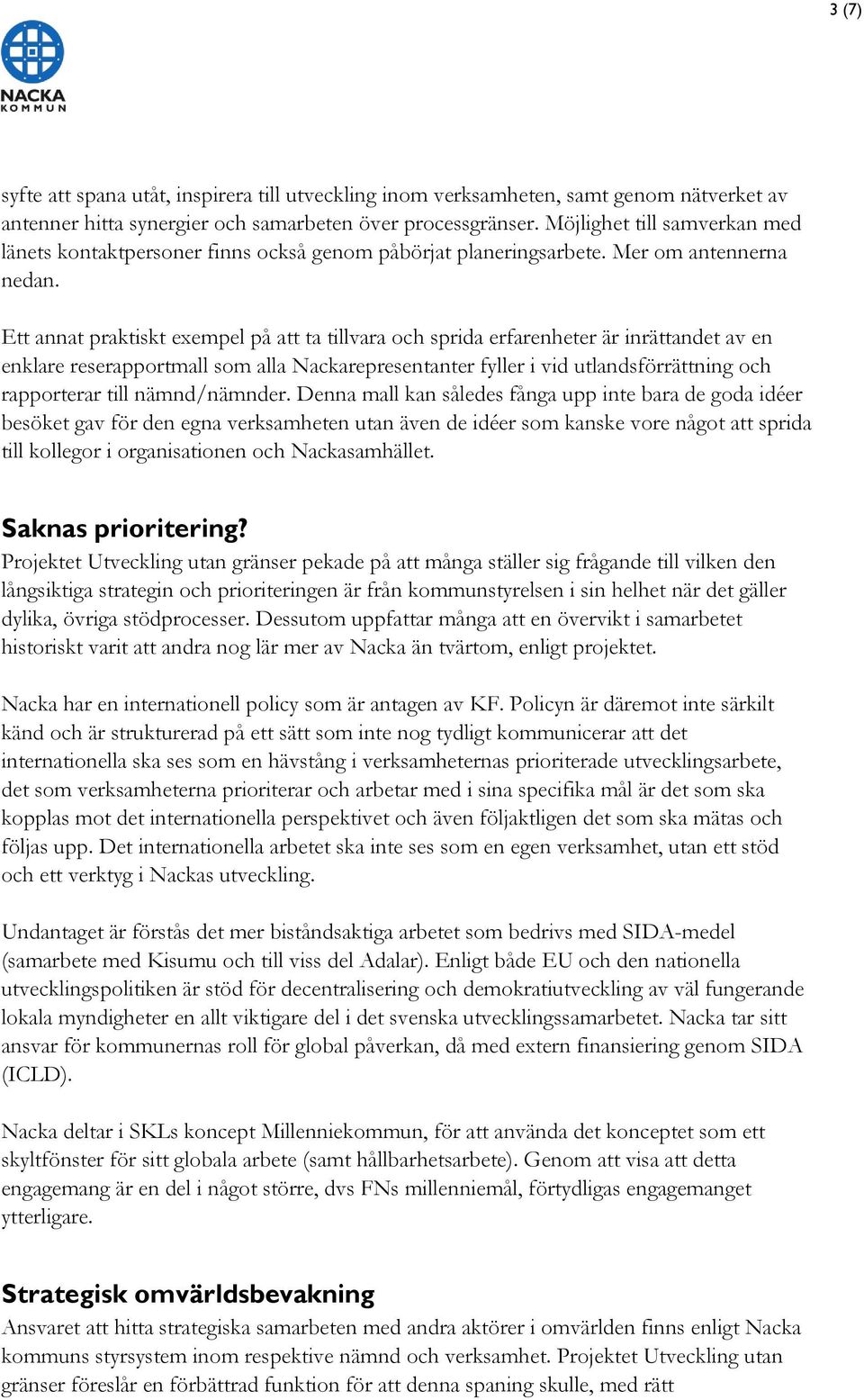 3 (7)

NACKA KOMMUN

syfte att spana utåt, inspirera till utveckling inom verksamheten, samt genom nätverket av antenner hitta synergier och samarbeten över processgränser. Möjlighet till samverkan med länets kontaktpersoner finns också genom påbörjat planeringsarbete. Mer om antennerna nedan.

Ett annat praktiskt exempel på att ta tillvara och sprida erfarenheter är inrättandet av en enklare reserapportmall som alla Nackarepresentanter fyller i vid utlandsförrättning och rapporterar till nämnd/nämnder. Denna mall kan således fånga upp inte bara de goda idéer besöket gav för den egna verksamheten utan även de idéer som kanske vore något att sprida till kollegor i organisationen och Nackasamhället.

Saknas prioritering?
Projektet Utveckling utan gränser pekade på att många ställer sig frågande till vilken den långsiktiga strategin och prioriteringen är från kommunstyrelsen i sin helhet när det gäller dylika, övriga stödprocesser. Dessutom uppfattar många att en övervikt i samarbetet historiskt varit att andra nog lär mer av Nacka än tvärtom, enligt projektet.

Nacka har en internationell policy som är antagen av KF. Policyn är däremot inte särkilt känd och är strukturerad på ett sätt som inte nog tydligt kommunicerar att det internationella ska ses som en hävstång i verksamheternas prioriterade utvecklingsarbete, det som verksamheterna prioriterar och arbetar med i sina specifika mål är det som ska kopplas mot det internationella perspektivet och även följaktligen det som ska mätas och följas upp. Det internationella arbetet ska inte ses som en egen verksamhet, utan ett stöd och ett verktyg i Nackas utveckling.

Undantaget är förstås det mer biståndsaktiga arbetet som bedrivs med SIDA-medel (samarbete med Kisumu och till viss del Adalar). Enligt både EU och den nationella utvecklingspolitiken är stöd för decentralisering och demokratiutveckling av väl fungerande lokala myndigheter en allt viktigare del i det svenska utvecklingssamarbetet. Nacka tar sitt ansvar för kommunernas roll för global påverkan, då med extern finansiering genom SIDA (ICLD).

Nacka deltar i SKLs koncept Millenniekommun, för att använda det konceptet som ett skyltfönster för sitt globala arbete (samt hållbarhetsarbete). Genom att visa att detta engagemang är en del i något större, dvs FNs millenniemål, förtydligas engagemanget ytterligare.

Strategisk omvärldsbevakning
Ansvaret att hitta strategiska samarbeten med andra aktörer i omvärlden finns enligt Nacka kommuns styrsystem inom respektive nämnd och verksamhet. Projektet Utveckling utan gränser föreslår en förbättrad funktion för att denna spaning skulle, med rätt